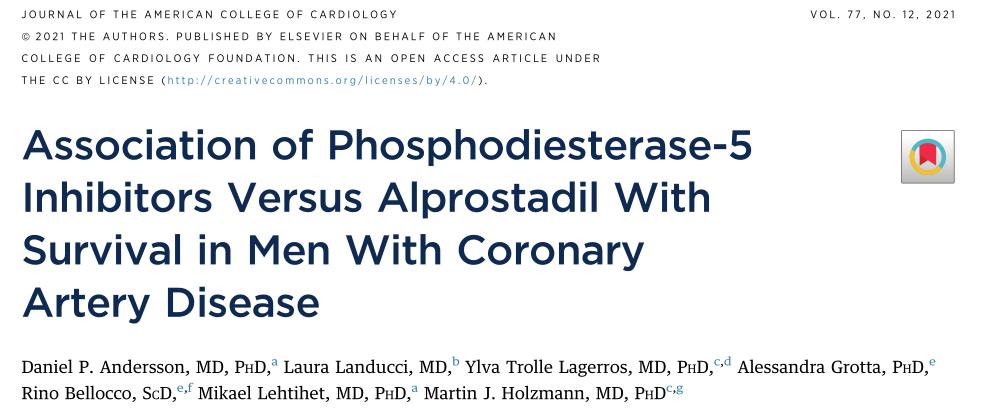 JOURNAL OF THE AMERICAN COLLEGE OF CARDIOLOGY
VOL. 77, NO. 12, 2021

© 2021 THE AUTHORS. PUBLISHED BY ELSEVIER ON BEHALF OF THE AMERICAN COLLEGE OF CARDIOLOGY FOUNDATION. THIS IS AN OPEN ACCESS ARTICLE UNDER THE CC BY LICENSE (http://creativecommons.org/licenses/by/4.0/).

Association of Phosphodiesterase-5 Inhibitors Versus Alprostadil With Survival in Men With Coronary Artery Disease

Daniel P. Andersson, MD, PhD,$^{a}$ Laura Landucci, MD,$^{b}$ Ylva Trolle Lagerros, MD, PhD,$^{c,d}$ Alessandra Grotta, PhD,$^{e}$ Rino Bellocco, ScD,$^{e,f}$ Mikael Lehtihet, MD, PhD,$^{a}$ Martin J. Holzmann, MD, PhD$^{c,g}$